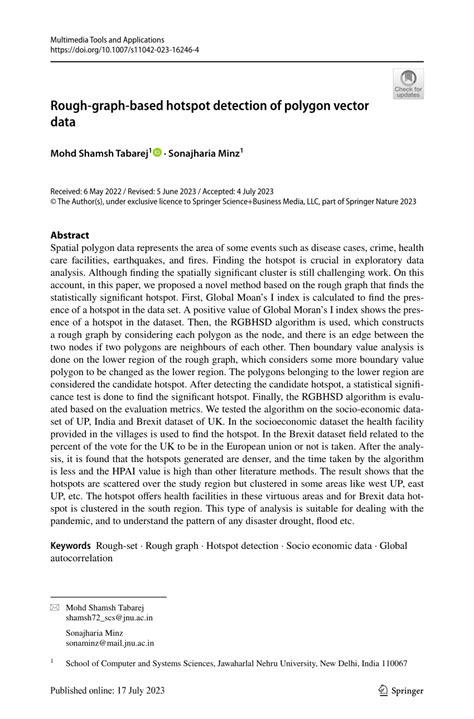 Multimedia Tools and Applications
https://doi.org/10.1007/s11042-023-16246-4

Check for updates

Rough-graph-based hotspot detection of polygon vector data

Mohd Shamsh Tabarej$^1$ · Sonajharia Minz$^1$

Received: 6 May 2022 / Revised: 5 June 2023 / Accepted: 4 July 2023
© The Author(s), under exclusive licence to Springer Science+Business Media, LLC, part of Springer Nature 2023

Abstract
Spatial polygon data represents the area of some events such as disease cases, crime, health care facilities, earthquakes, and fires. Finding the hotspot is crucial in exploratory data analysis. Although finding the spatially significant cluster is still challenging work. On this account, in this paper, we proposed a novel method based on the rough graph that finds the statistically significant hotspot. First, Global Moan's I index is calculated to find the presence of a hotspot in the data set. A positive value of Global Moran's I index shows the presence of a hotspot in the dataset. Then, the RGBHSD algorithm is used, which constructs a rough graph by considering each polygon as the node, and there is an edge between the two nodes if two polygons are neighbours of each other. Then boundary value analysis is done on the lower region of the rough graph, which considers some more boundary value polygon to be changed as the lower region. The polygons belonging to the lower region are considered the candidate hotspot. After detecting the candidate hotspot, a statistical significance test is done to find the significant hotspot. Finally, the RGBHSD algorithm is evaluated based on the evaluation metrics. We tested the algorithm on the socio-economic dataset of UP, India and Brexit dataset of UK. In the socioeconomic dataset the health facility provided in the villages is used to find the hotspot. In the Brexit dataset field related to the percent of the vote for the UK to be in the European union or not is taken. After the analysis, it is found that the hotspots generated are denser, and the time taken by the algorithm is less and the HPAI value is high than other literature methods. The result shows that the hotspots are scattered over the study region but clustered in some areas like west UP, east UP, etc. The hotspot offers health facilities in these virtuous areas and for Brexit data hotspot is clustered in the south region. This type of analysis is suitable for dealing with the pandemic, and to understand the pattern of any disaster drought, flood etc.

Keywords Rough-set · Rough graph · Hotspot detection · Socio economic data · Global autocorrelation

Mohd Shamsh Tabarej
shamsh72_scs@jnu.ac.in

Sonajharia Minz
sonaminz@mail.jnu.ac.in

$^1$ School of Computer and Systems Sciences, Jawaharlal Nehru University, New Delhi, India 110067

Published online: 17 July 2023

Springer